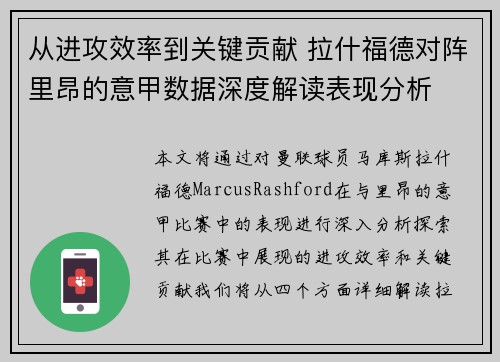 从进攻效率到关键贡献 拉什福德对阵里昂的意甲数据深度解读表现分析

本文将通过对曼联球员马库斯拉什福德MarcusRashford在与里昂的意甲比赛中的表现进行深入分析探索其在比赛中展现的进攻效率和关键贡献我们将从四个方面详细解读拉